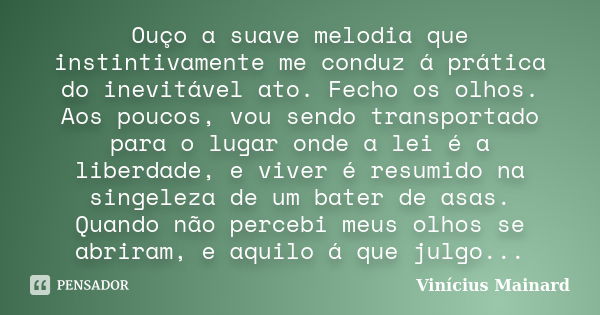 Ouço a suave melodia que instintivamente me conduz á prática do inevitável ato. Fecho os olhos. Aos poucos, vou sendo transportado para o lugar onde a lei é a liberdade, e viver é resumido na singeleza de um bater de asas. Quando não percebi meus olhos se abriram, e aquilo á que julgo...

PENSADOR

Vinícius Mainard